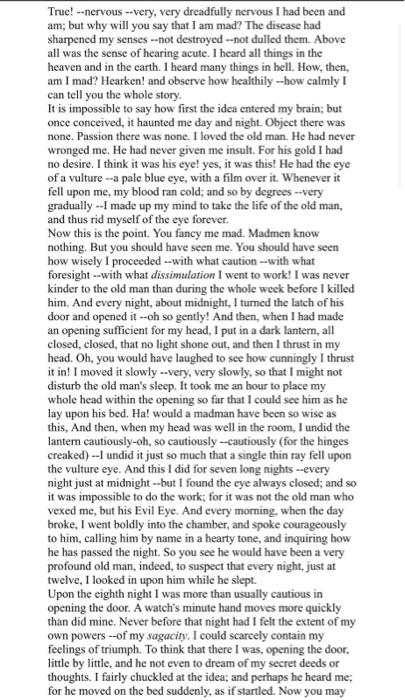 True! --nervous --very, very dreadfully nervous I had been and am; but why will you say that I am mad? The disease had sharpened my senses --not destroyed --not dulled them. Above all was the sense of hearing acute. I heard all things in the heaven and in the earth. I heard many things in hell. How, then, am I mad? Hearken! and observe how healthily --how calmly I can tell you the whole story.
It is impossible to say how first the idea entered my brain; but once conceived, it haunted me day and night. Object there was none. Passion there was none. I loved the old man. He had never wronged me. He had never given me insult. For his gold I had no desire. I think it was his eye! yes, it was this! He had the eye of a vulture --a pale blue eye, with a film over it. Whenever it fell upon me, my blood ran cold; and so by degrees --very gradually --I made up my mind to take the life of the old man, and thus rid myself of the eye forever.
Now this is the point. You fancy me mad. Madmen know nothing. But you should have seen me. You should have seen how wisely I proceeded --with what caution --with what foresight --with what dissimulation I went to work! I was never kinder to the old man than during the whole week before I killed him. And every night, about midnight, I turned the latch of his door and opened it --oh so gently! And then, when I had made an opening sufficient for my head, I put in a dark lantern, all closed, closed, that no light shone out, and then I thrust in my head. Oh, you would have laughed to see how cunningly I thrust it in! I moved it slowly --very, very slowly, so that I might not disturb the old man's sleep. It took me an hour to place my whole head within the opening so far that I could see him as he lay upon his bed. Ha! would a madman have been so wise as this, And then, when my head was well in the room, I undid the lantern cautiously-oh, so cautiously --cautiously (for the hinges creaked) --I undid it just so much that a single thin ray fell upon the vulture eye. And this I did for seven long nights --every night just at midnight --but I found the eye always closed; and so it was impossible to do the work; for it was not the old man who vexed me, but his Evil Eye. And every morning, when the day broke, I went boldly into the chamber, and spoke courageously to him, calling him by name in a hearty tone, and inquiring how he has passed the night. So you see he would have been a very profound old man, indeed, to suspect that every night, just at twelve, I looked in upon him while he slept.
Upon the eighth night I was more than usually cautious in opening the door. A watch's minute hand moves more quickly than did mine. Never before that night had I felt the extent of my own powers --of my sagacity. I could scarcely contain my feelings of triumph. To think that there I was, opening the door, little by little, and he not even to dream of my secret deeds or thoughts. I fairly chuckled at the idea; and perhaps he heard me; for he moved on the bed suddenly, as if startled. Now you may